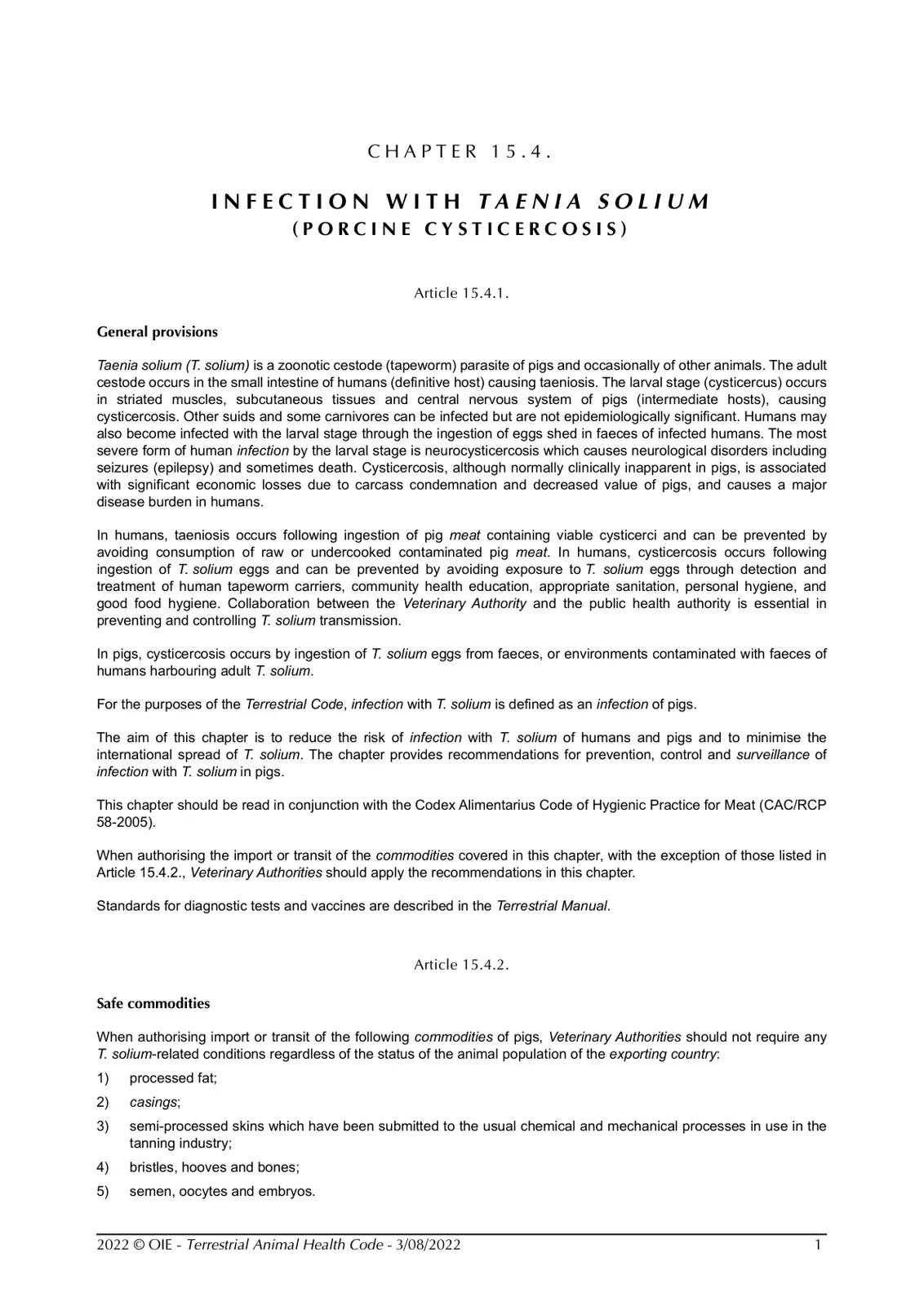 CHAPTER 15.4.

INFECTION WITH TAENIA SOLIUM
(PORCINE CYSTICERCOSIS)

Article 15.4.1.

General provisions

Taenia solium (T. solium) is a zoonotic cestode (tapeworm) parasite of pigs and occasionally of other animals. The adult cestode occurs in the small intestine of humans (definitive host) causing taeniosis. The larval stage (cysticercus) occurs in striated muscles, subcutaneous tissues and central nervous system of pigs (intermediate hosts), causing cysticercosis. Other suids and some carnivores can be infected but are not epidemiologically significant. Humans may also become infected with the larval stage through the ingestion of eggs shed in faeces of infected humans. The most severe form of human infection by the larval stage is neurocysticercosis which causes neurological disorders including seizures (epilepsy) and sometimes death. Cysticercosis, although normally clinically inapparent in pigs, is associated with significant economic losses due to carcass condemnation and decreased value of pigs, and causes a major disease burden in humans.

In humans, taeniosis occurs following ingestion of pig meat containing viable cysticerci and can be prevented by avoiding consumption of raw or undercooked contaminated pig meat. In humans, cysticercosis occurs following ingestion of T. solium eggs and can be prevented by avoiding exposure to T. solium eggs through detection and treatment of human tapeworm carriers, community health education, appropriate sanitation, personal hygiene, and good food hygiene. Collaboration between the Veterinary Authority and the public health authority is essential in preventing and controlling T. solium transmission.

In pigs, cysticercosis occurs by ingestion of T. solium eggs from faeces, or environments contaminated with faeces of humans harbouring adult T. solium.

For the purposes of the Terrestrial Code, infection with T. solium is defined as an infection of pigs.

The aim of this chapter is to reduce the risk of infection with T. solium of humans and pigs and to minimise the international spread of T. solium. The chapter provides recommendations for prevention, control and surveillance of infection with T. solium in pigs.

This chapter should be read in conjunction with the Codex Alimentarius Code of Hygienic Practice for Meat (CAC/RCP 58-2005).

When authorising the import or transit of the commodities covered in this chapter, with the exception of those listed in Article 15.4.2., Veterinary Authorities should apply the recommendations in this chapter.

Standards for diagnostic tests and vaccines are described in the Terrestrial Manual.

Article 15.4.2.

Safe commodities

When authorising import or transit of the following commodities of pigs, Veterinary Authorities should not require any T. solium-related conditions regardless of the status of the animal population of the exporting country:

1) processed fat;

2) casings;

3) semi-processed skins which have been submitted to the usual chemical and mechanical processes in use in the tanning industry;

4) bristles, hooves and bones;

5) semen, oocytes and embryos.

2022 © OIE - Terrestrial Animal Health Code - 3/08/2022 1